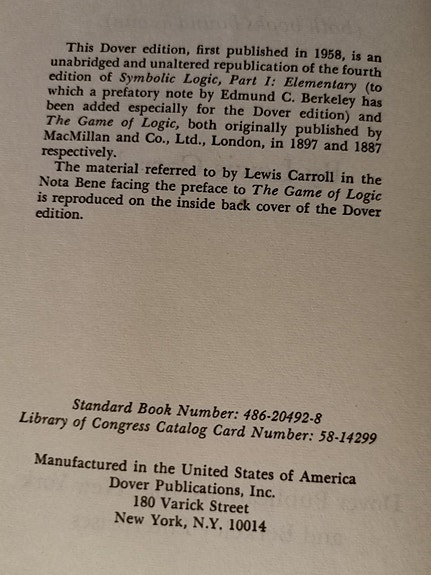 This Dover edition, first published in 1958, is an unabridged and unaltered republication of the fourth edition of Symbolic Logic, Part I: Elementary (to which a prefatory note by Edmund C. Berkeley has been added especially for the Dover edition) and The Game of Logic, both originally published by MacMillan and Co., Ltd., London, in 1897 and 1887 respectively.

The material referred to by Lewis Carroll in the Nota Bene facing the preface to The Game of Logic is reproduced on the inside back cover of the Dover edition.

Standard Book Number: 486-20492-8
Library of Congress Catalog Card Number: 58-14299

Manufactured in the United States of America
Dover Publications, Inc.
180 Varick Street
New York, N.Y. 10014